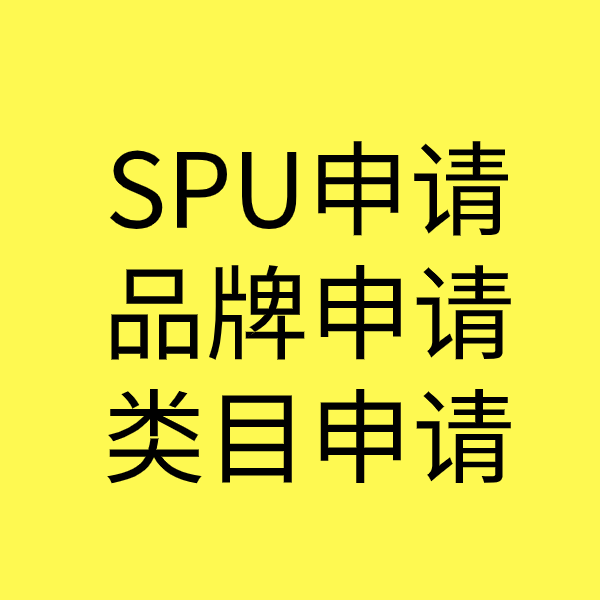 SPU申请
品牌申请
类目申请